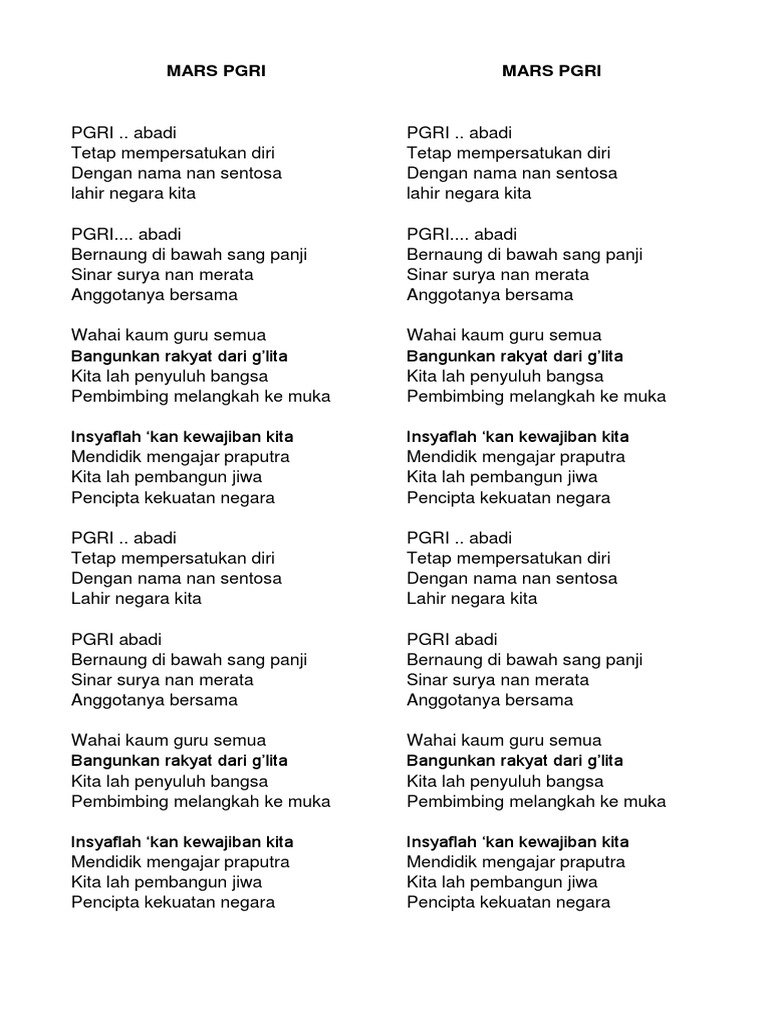 MARS PGRI

PGRI .. abadi
Tetap mempersatukan diri
Dengan nama nan sentosa
lahir negara kita

PGRI.... abadi
Bernaung di bawah sang panji
Sinar surya nan merata
Anggotanya bersama

Wahai kaum guru semua
Bangunkan rakyat dari g'lita
Kita lah penyuluh bangsa
Pembimbing melangkah ke muka

Insyaflah 'kan kewajiban kita
Mendidik mengajar praputra
Kita lah pembangun jiwa
Pencipta kekuatan negara

PGRI .. abadi
Tetap mempersatukan diri
Dengan nama nan sentosa
Lahir negara kita

PGRI abadi
Bernaung di bawah sang panji
Sinar surya nan merata
Anggotanya bersama

Wahai kaum guru semua
Bangunkan rakyat dari g'lita
Kita lah penyuluh bangsa
Pembimbing melangkah ke muka

Insyaflah 'kan kewajiban kita
Mendidik mengajar praputra
Kita lah pembangun jiwa
Pencipta kekuatan negara

MARS PGRI

PGRI .. abadi
Tetap mempersatukan diri
Dengan nama nan sentosa
lahir negara kita

PGRI.... abadi
Bernaung di bawah sang panji
Sinar surya nan merata
Anggotanya bersama

Wahai kaum guru semua
Bangunkan rakyat dari g'lita
Kita lah penyuluh bangsa
Pembimbing melangkah ke muka

Insyaflah 'kan kewajiban kita
Mendidik mengajar praputra
Kita lah pembangun jiwa
Pencipta kekuatan negara

PGRI .. abadi
Tetap mempersatukan diri
Dengan nama nan sentosa
Lahir negara kita

PGRI abadi
Bernaung di bawah sang panji
Sinar surya nan merata
Anggotanya bersama

Wahai kaum guru semua
Bangunkan rakyat dari g'lita
Kita lah penyuluh bangsa
Pembimbing melangkah ke muka

Insyaflah 'kan kewajiban kita
Mendidik mengajar praputra
Kita lah pembangun jiwa
Pencipta kekuatan negara